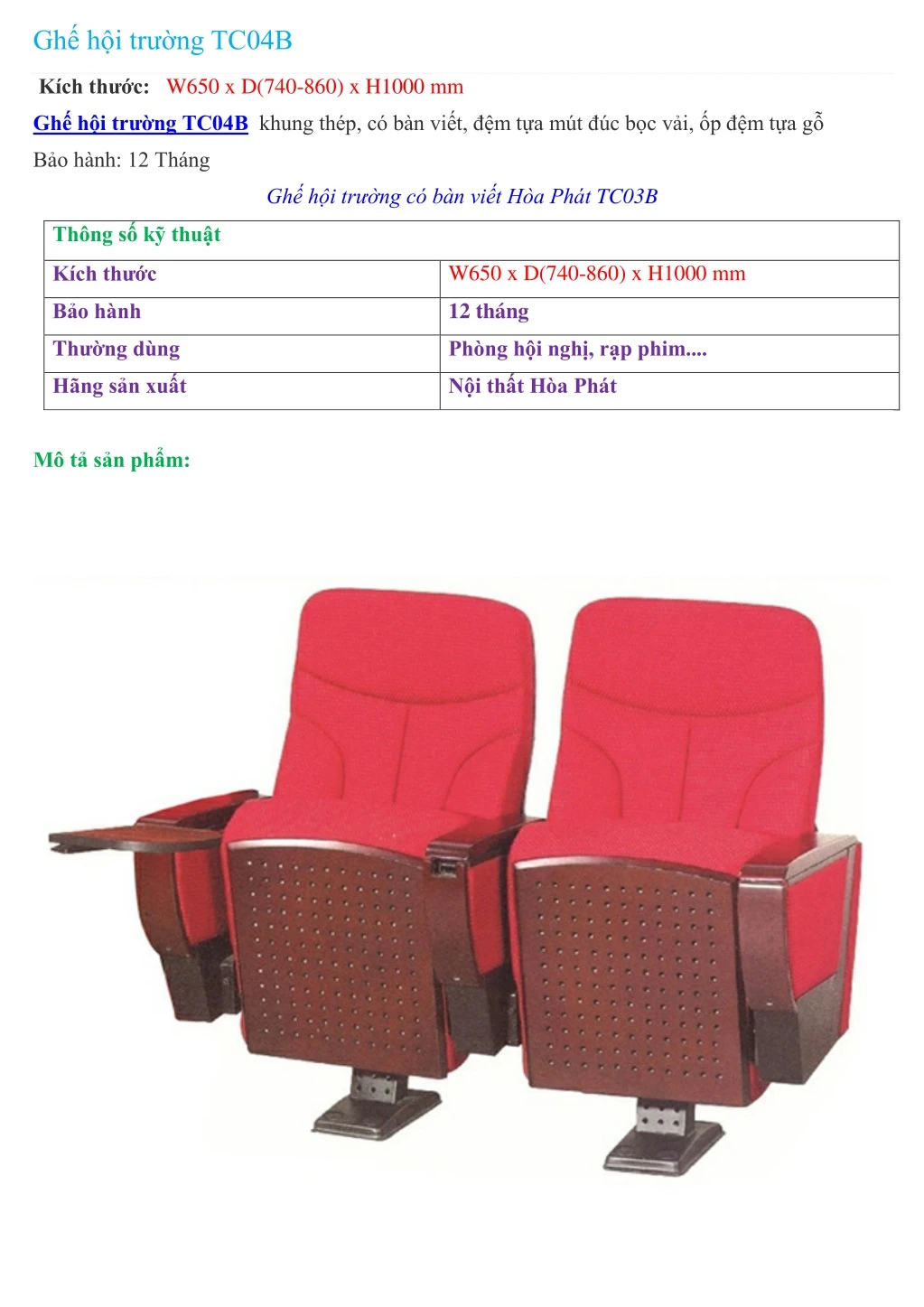 Ghế hội trường TC04B

Kích thước: W650 x D(740-860) x H1000 mm

Ghế hội trường TC04B khung thép, có bàn viết, đệm tựa mút đúc bọc vải, ốp đệm tựa gỗ

Bảo hành: 12 Tháng

Ghế hội trường có bàn viết Hòa Phát TC03B

| Thông số kỹ thuật | |
|---|---|
| Kích thước | W650 x D(740-860) x H1000 mm |
| Bảo hành | 12 tháng |
| Thường dùng | Phòng hội nghị, rạp phim.... |
| Hãng sản xuất | Nội thất Hòa Phát |

Mô tả sản phẩm: